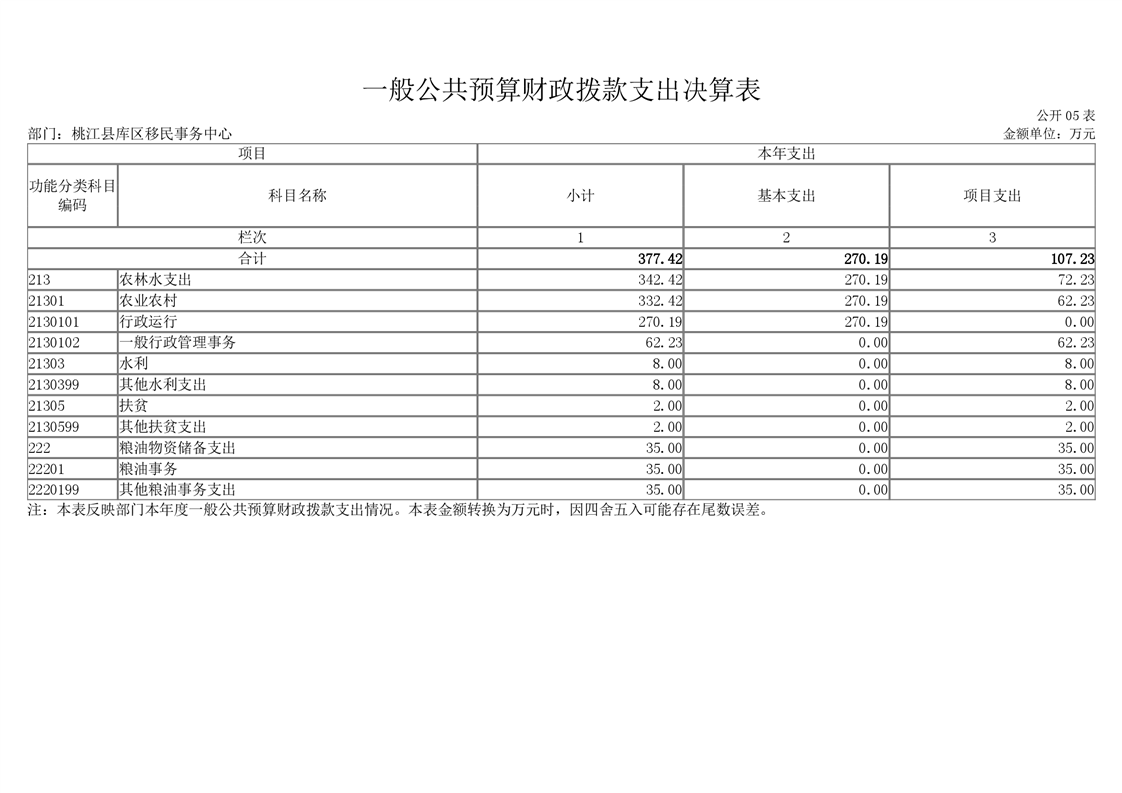 一般公共预算财政拨款支出决算表

公开05表

部门：桃江县库区移民事务中心

金额单位：万元

| 项目 | | 本年支出 | | |
|---|---|---|---|---|
| 功能分类科目编码 | 科目名称 | 小计 | 基本支出 | 项目支出 |
| 栏次 | | 1 | 2 | 3 |
| 合计 | | 377.42 | 270.19 | 107.23 |
| 213 | 农林水支出 | 342.42 | 270.19 | 72.23 |
| 21301 | 农业农村 | 332.42 | 270.19 | 62.23 |
| 2130101 | 行政运行 | 270.19 | 270.19 | 0.00 |
| 2130102 | 一般行政管理事务 | 62.23 | 0.00 | 62.23 |
| 21303 | 水利 | 8.00 | 0.00 | 8.00 |
| 2130399 | 其他水利支出 | 8.00 | 0.00 | 8.00 |
| 21305 | 扶贫 | 2.00 | 0.00 | 2.00 |
| 2130599 | 其他扶贫支出 | 2.00 | 0.00 | 2.00 |
| 222 | 粮油物资储备支出 | 35.00 | 0.00 | 35.00 |
| 22201 | 粮油事务 | 35.00 | 0.00 | 35.00 |
| 2220199 | 其他粮油事务支出 | 35.00 | 0.00 | 35.00 |

注：本表反映部门本年度一般公共预算财政拨款支出情况。本表金额转换为万元时，因四舍五入可能存在尾数误差。